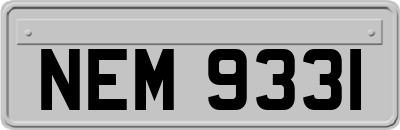 NEM 9331